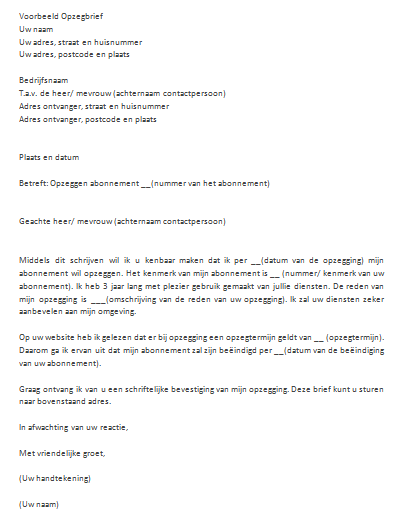 Voorbeeld Opzegbrief
Uw naam
Uw adres, straat en huisnummer
Uw adres, postcode en plaats

Bedrijfsnaam
T.a.v. de heer/ mevrouw (achternaam contactpersoon)
Adres ontvanger, straat en huisnummer
Adres ontvanger, postcode en plaats

Plaats en datum

Betreft: Opzeggen abonnement __(nummer van het abonnement)

Geachte heer/ mevrouw (achternaam contactpersoon)

Middels dit schrijven wil ik u kenbaar maken dat ik per __(datum van de opzegging) mijn abonnement wil opzeggen. Het kenmerk van mijn abonnement is __ (nummer/ kenmerk van uw abonnement). Ik heb 3 jaar lang met plezier gebruik gemaakt van jullie diensten. De reden van mijn opzegging is ___(omschrijving van de reden van uw opzegging). Ik zal uw diensten zeker aanbevelen aan mijn omgeving.

Op uw website heb ik gelezen dat er bij opzegging een opzegtermijn geldt van __ (opzegtermijn). Daarom ga ik ervan uit dat mijn abonnement zal zijn beëindigd per __(datum van de beëindiging van uw abonnement).

Graag ontvang ik van u een schriftelijke bevestiging van mijn opzegging. Deze brief kunt u sturen naar bovenstaand adres.

In afwachting van uw reactie,

Met vriendelijke groet,

(Uw handtekening)

(Uw naam)